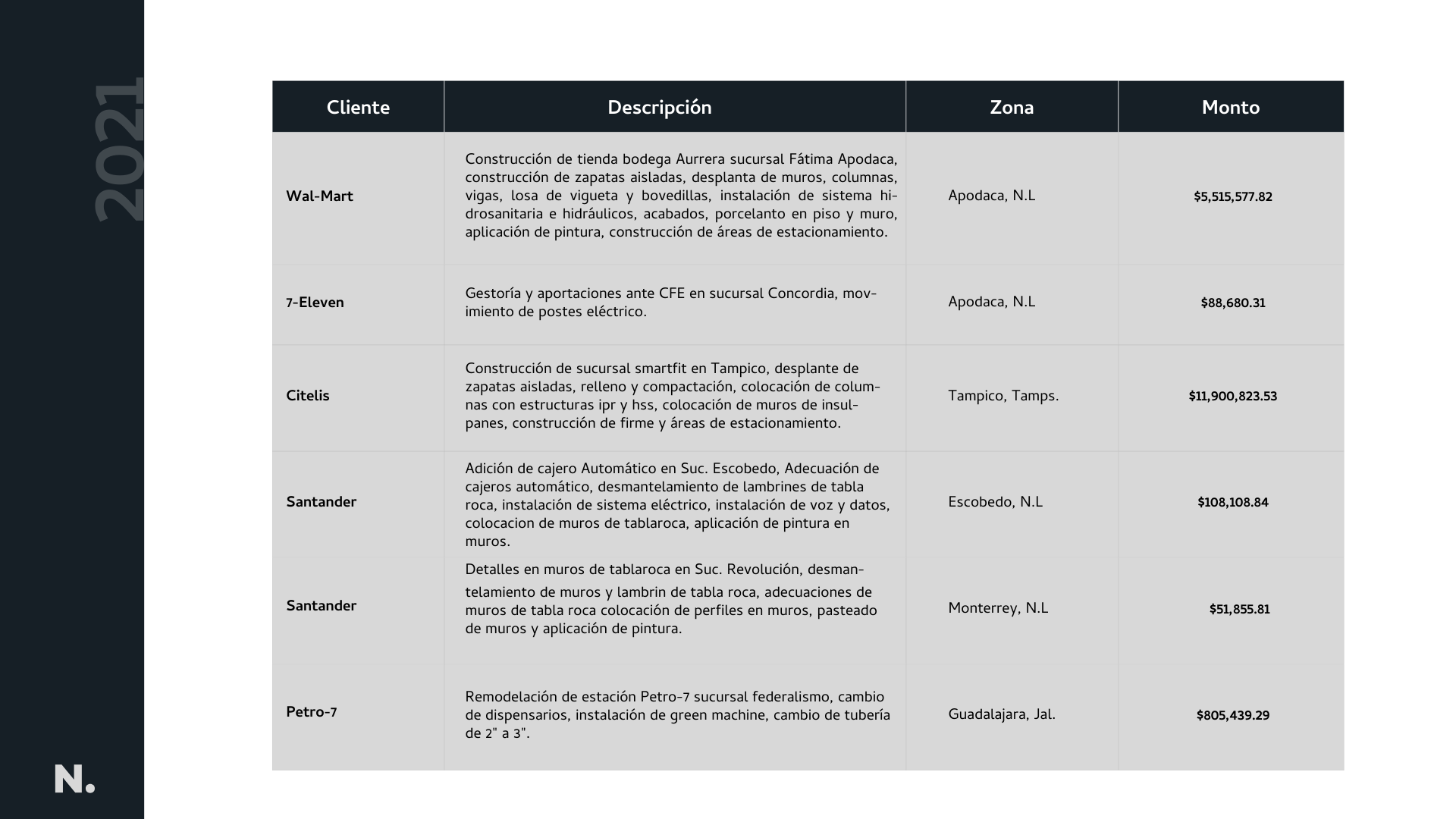 2021

| Cliente | Descripción | Zona | Monto |
|---|---|---|---|
| Wal-Mart | Construcción de tienda bodega Aurrera sucursal Fátima Apodaca, construcción de zapatas aisladas, desplanta de muros, columnas, vigas, losa de vigueta y bovedillas, instalación de sistema hidrosanitaria e hidráulicos, acabados, porcelanto en piso y muro, aplicación de pintura, construcción de áreas de estacionamiento. | Apodaca, N.L | \$5,515,577.82 |
| 7-Eleven | Gestoría y aportaciones ante CFE en sucursal Concordia, movimiento de postes eléctrico. | Apodaca, N.L | \$88,680.31 |
| Citelis | Construcción de sucursal smartfit en Tampico, desplante de zapatas aisladas, relleno y compactación, colocación de columnas con estructuras ipr y hss, colocación de muros de insulpanes, construcción de firme y áreas de estacionamiento. | Tampico, Tamps. | \$11,900,823.53 |
| Santander | Adición de cajero Automático en Suc. Escobedo, Adecuación de cajeros automático, desmantelamiento de lambrines de tabla roca, instalación de sistema eléctrico, instalación de voz y datos, colocacion de muros de tablaroca, aplicación de pintura en muros. | Escobedo, N.L | \$108,108.84 |
| Santander | Detalles en muros de tablaroca en Suc. Revolución, desmantelamiento de muros y lambrin de tabla roca, adecuaciones de muros de tabla roca colocación de perfiles en muros, pasteado de muros y aplicación de pintura. | Monterrey, N.L | \$51,855.81 |
| Petro-7 | Remodelación de estación Petro-7 sucursal federalismo, cambio de dispensarios, instalación de green machine, cambio de tubería de 2" a 3". | Guadalajara, Jal. | \$805,439.29 |

N.